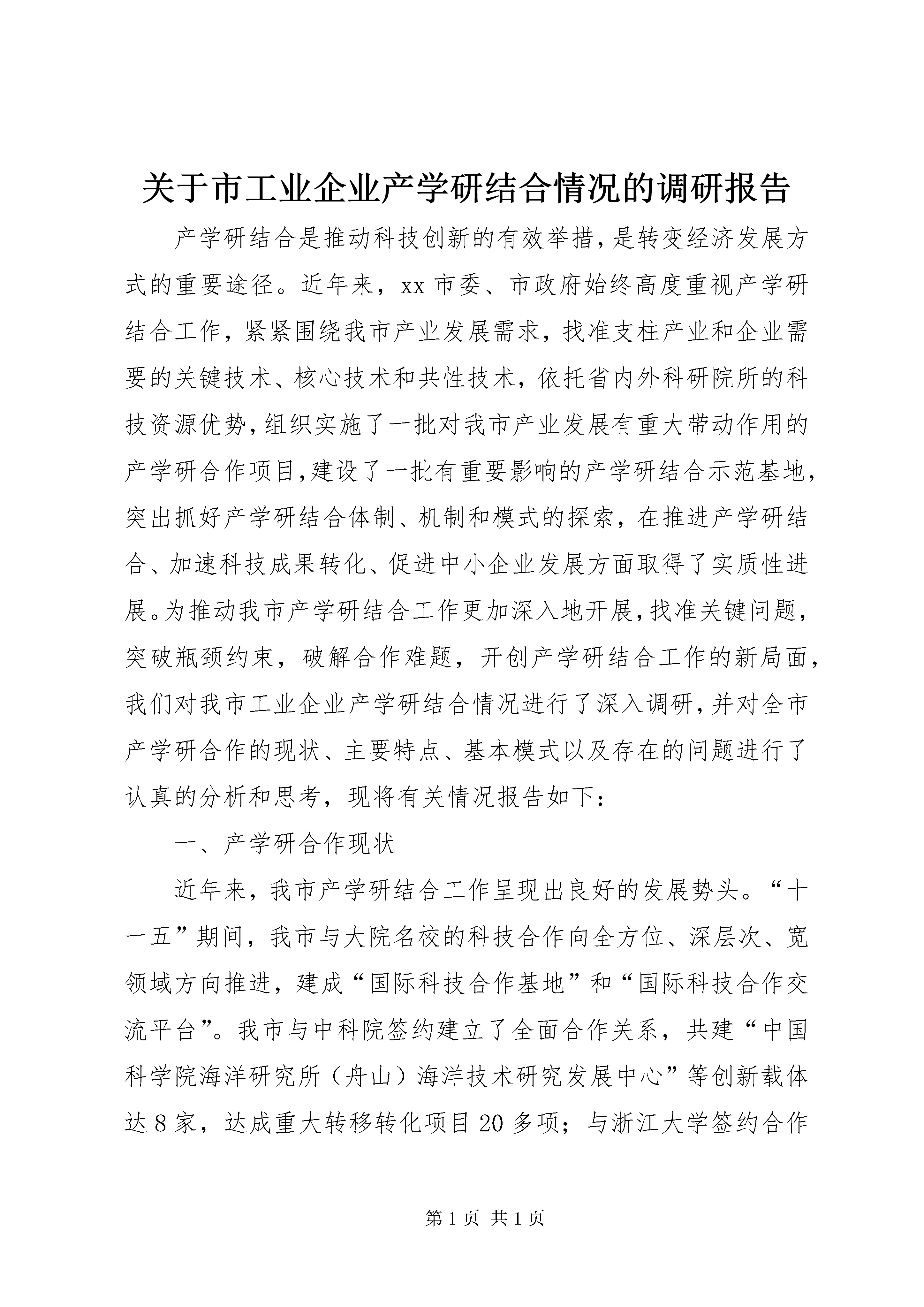 关于市工业企业产学研结合情况的调研报告

产学研结合是推动科技创新的有效举措，是转变经济发展方式的重要途径。近年来，xx市委、市政府始终高度重视产学研结合工作，紧紧围绕我市产业发展需求，找准支柱产业和企业需要的关键技术、核心技术和共性技术，依托省内外科研院所的科技资源优势，组织实施了一批对我市产业发展有重大带动作用的产学研合作项目，建设了一批有重要影响的产学研结合示范基地，突出抓好产学研结合体制、机制和模式的探索，在推进产学研结合、加速科技成果转化、促进中小企业发展方面取得了实质性进展。为推动我市产学研结合工作更加深入地开展，找准关键问题，突破瓶颈约束，破解合作难题，开创产学研结合工作的新局面，我们对我市工业企业产学研结合情况进行了深入调研，并对全市产学研合作的现状、主要特点、基本模式以及存在的问题进行了认真的分析和思考，现将有关情况报告如下：

一、产学研合作现状

近年来，我市产学研结合工作呈现出良好的发展势头。“十一五”期间，我市与大院名校的科技合作向全方位、深层次、宽领域方向推进，建成“国际科技合作基地”和“国际科技合作交流平台”。我市与中科院签约建立了全面合作关系，共建“中国科学院海洋研究所（舟山）海洋技术研究发展中心”等创新载体达8家，达成重大转移转化项目20多项；与浙江大学签约合作

第1页 共1页